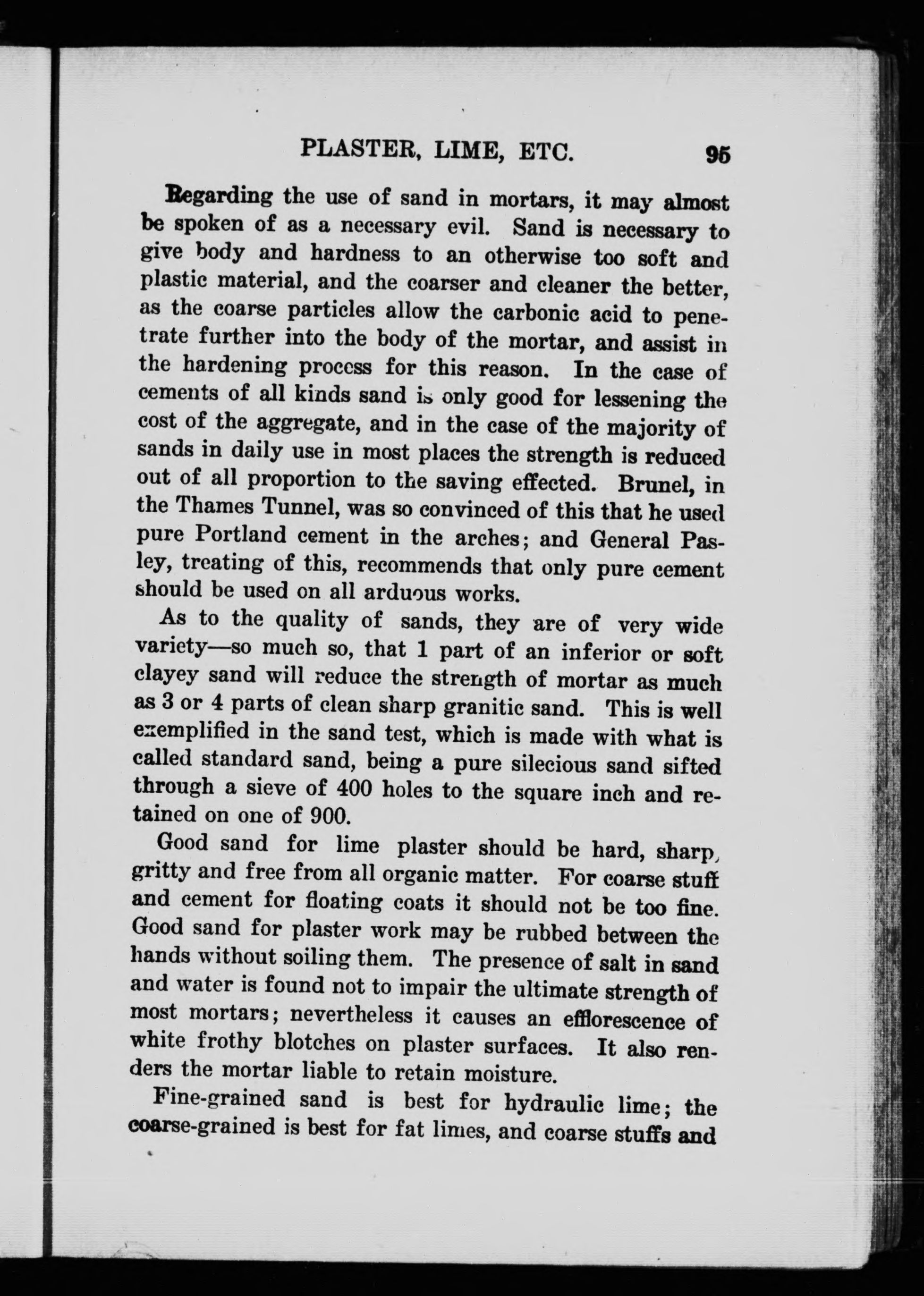 PLASTER, LIME, ETC. 95

Regarding the use of sand in mortars, it may almost be spoken of as a necessary evil. Sand is necessary to give body and hardness to an otherwise too soft and plastic material, and the coarser and cleaner the better, as the coarse particles allow the carbonic acid to penetrate further into the body of the mortar, and assist in the hardening process for this reason. In the case of cements of all kinds sand is only good for lessening the cost of the aggregate, and in the case of the majority of sands in daily use in most places the strength is reduced out of all proportion to the saving effected. Brunel, in the Thames Tunnel, was so convinced of this that he used pure Portland cement in the arches; and General Pasley, treating of this, recommends that only pure cement should be used on all arduous works.

As to the quality of sands, they are of very wide variety—so much so, that 1 part of an inferior or soft clayey sand will reduce the strength of mortar as much as 3 or 4 parts of clean sharp granitic sand. This is well exemplified in the sand test, which is made with what is called standard sand, being a pure silecious sand sifted through a sieve of 400 holes to the square inch and retained on one of 900.

Good sand for lime plaster should be hard, sharp, gritty and free from all organic matter. For coarse stuff and cement for floating coats it should not be too fine. Good sand for plaster work may be rubbed between the hands without soiling them. The presence of salt in sand and water is found not to impair the ultimate strength of most mortars; nevertheless it causes an efflorescence of white frothy blotches on plaster surfaces. It also renders the mortar liable to retain moisture.

Fine-grained sand is best for hydraulic lime; the coarse-grained is best for fat limes, and coarse stuffs and